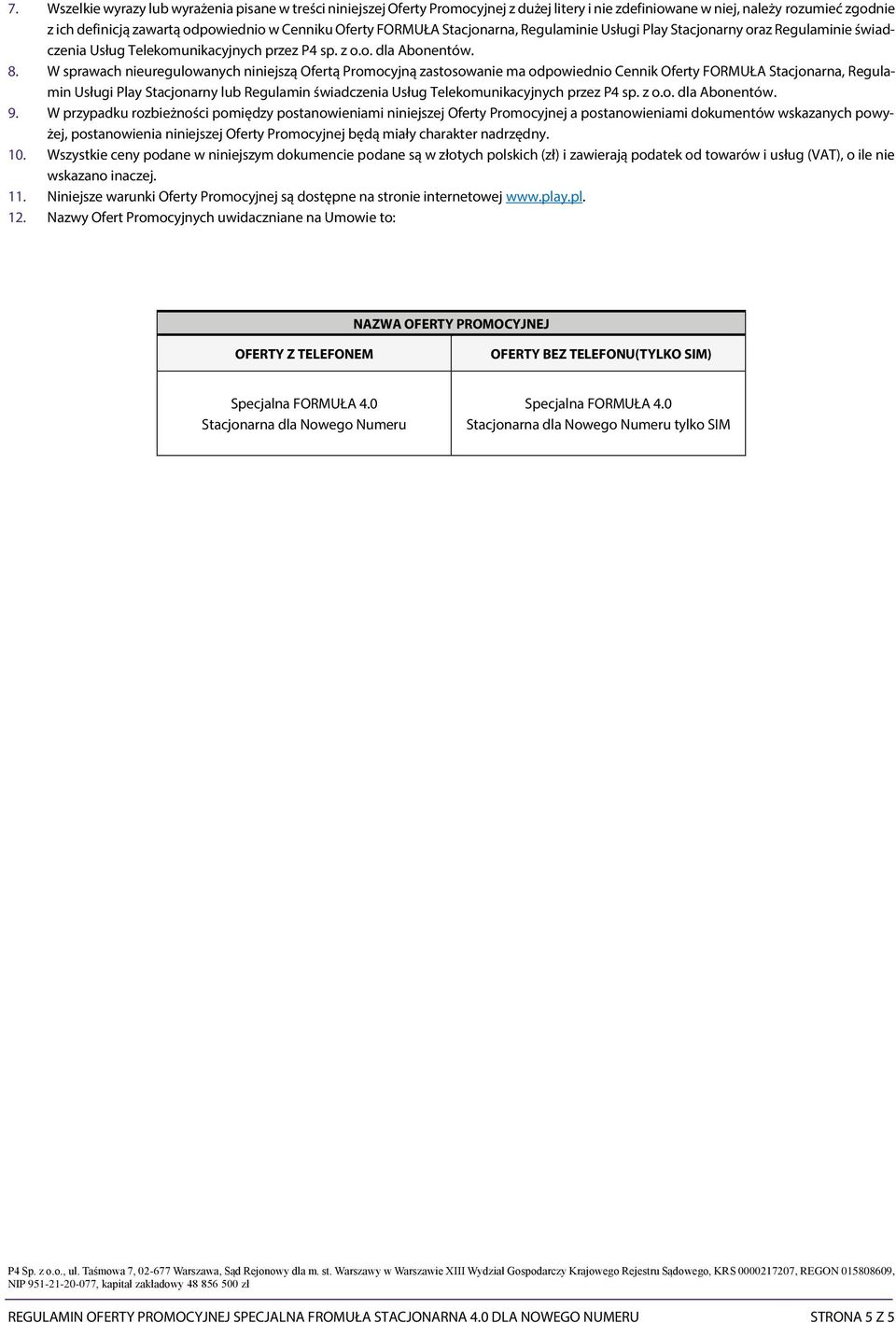 7. Wszelkie wyrazy lub wyrażenia pisane w treści niniejszej Oferty Promocyjnej z dużej litery i nie zdefiniowane w niej, należy rozumieć zgodnie z ich definicją zawartą odpowiednio w Cenniku Oferty FORMUŁA Stacjonarna, Regulaminie Usługi Play Stacjonarny oraz Regulaminie świadczenia Usług Telekomunikacyjnych przez P4 sp. z o.o. dla Abonentów.

8. W sprawach nieuregulowanych niniejszą Ofertą Promocyjną zastosowanie ma odpowiednio Cennik Oferty FORMUŁA Stacjonarna, Regulamin Usługi Play Stacjonarny lub Regulamin świadczenia Usług Telekomunikacyjnych przez P4 sp. z o.o. dla Abonentów.

9. W przypadku rozbieżności pomiędzy postanowieniami niniejszej Oferty Promocyjnej a postanowieniami dokumentów wskazanych powyżej, postanowienia niniejszej Oferty Promocyjnej będą miały charakter nadrzędny.

10. Wszystkie ceny podane w niniejszym dokumencie podane są w złotych polskich (zł) i zawierają podatek od towarów i usług (VAT), o ile nie wskazano inaczej.

11. Niniejsze warunki Oferty Promocyjnej są dostępne na stronie internetowej www.play.pl.

12. Nazwy Ofert Promocyjnych uwidaczniane na Umowie to:

| NAZWA OFERTY PROMOCYJNEJ | |
|---|---|
| OFERTY Z TELEFONEM | OFERTY BEZ TELEFONU(TYLKO SIM) |
| Specjalna FORMUŁA 4.0 Stacjonarna dla Nowego Numeru | Specjalna FORMUŁA 4.0 Stacjonarna dla Nowego Numeru tylko SIM |

P4 Sp. z o.o., ul. Taśmowa 7, 02-677 Warszawa, Sąd Rejonowy dla m. st. Warszawy w Warszawie XIII Wydział Gospodarczy Krajowego Rejestru Sądowego, KRS 0000217207, REGON 015808609, NIP 951-21-20-077, kapitał zakładowy 48 856 500 zł

REGULAMIN OFERTY PROMOCYJNEJ SPECJALNA FROMUŁA STACJONARNA 4.0 DLA NOWEGO NUMERU STRONA 5 Z 5